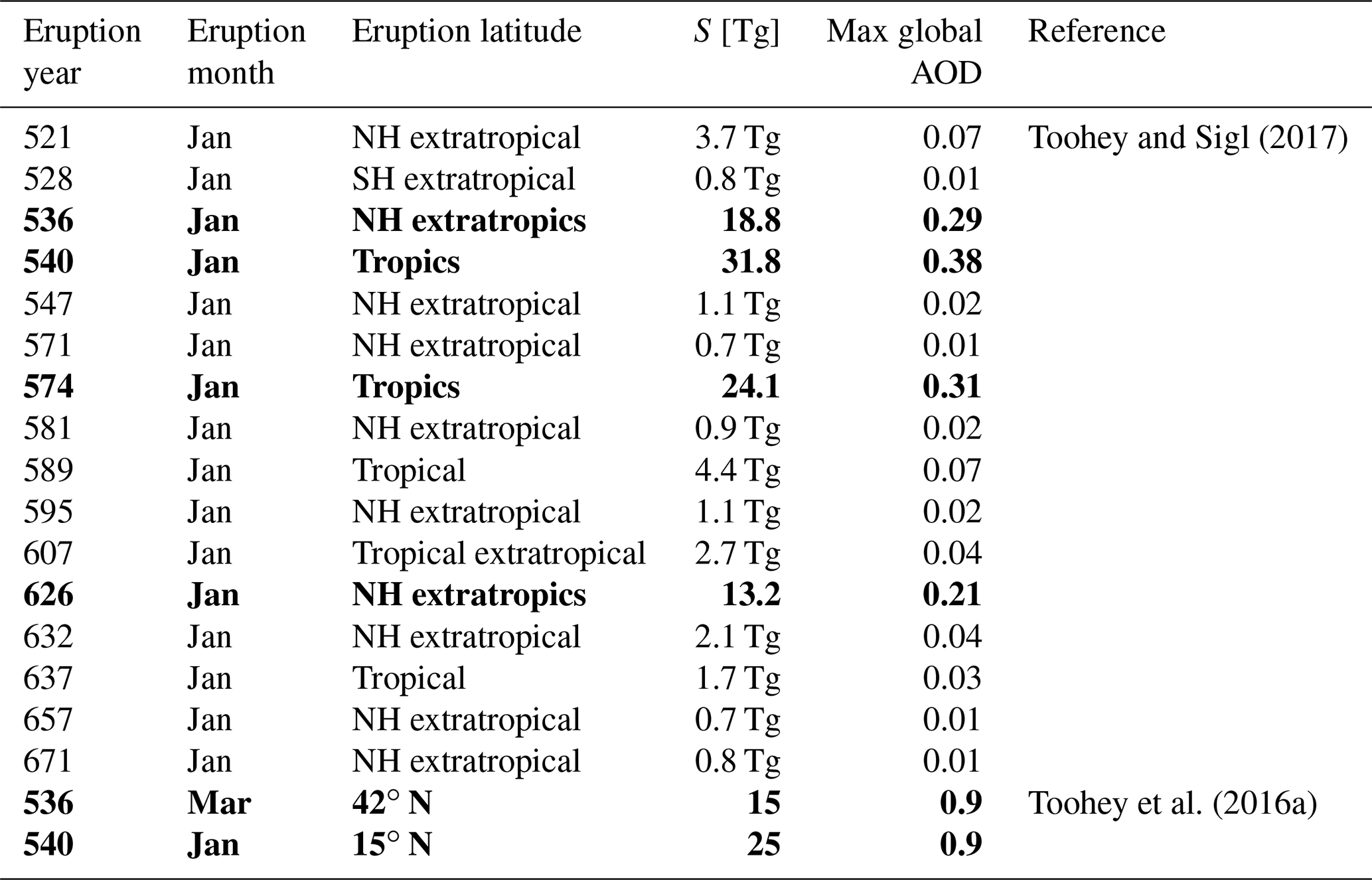 | Eruption year | Eruption month | Eruption latitude | $S$ [Tg] | Max global AOD | Reference |
|---|---|---|---|---|---|
| 521 | Jan | NH extratropical | 3.7 Tg | 0.07 | Toohey and Sigl (2017) |
| 528 | Jan | SH extratropical | 0.8 Tg | 0.01 | |
| **536** | **Jan** | **NH extratropics** | **18.8** | **0.29** | |
| **540** | **Jan** | **Tropics** | **31.8** | **0.38** | |
| 547 | Jan | NH extratropical | 1.1 Tg | 0.02 | |
| 571 | Jan | NH extratropical | 0.7 Tg | 0.01 | |
| **574** | **Jan** | **Tropics** | **24.1** | **0.31** | |
| 581 | Jan | NH extratropical | 0.9 Tg | 0.02 | |
| 589 | Jan | Tropical | 4.4 Tg | 0.07 | |
| 595 | Jan | NH extratropical | 1.1 Tg | 0.02 | |
| 607 | Jan | Tropical extratropical | 2.7 Tg | 0.04 | |
| **626** | **Jan** | **NH extratropics** | **13.2** | **0.21** | |
| 632 | Jan | NH extratropical | 2.1 Tg | 0.04 | |
| 637 | Jan | Tropical | 1.7 Tg | 0.03 | |
| 657 | Jan | NH extratropical | 0.7 Tg | 0.01 | |
| 671 | Jan | NH extratropical | 0.8 Tg | 0.01 | |
| **536** | **Mar** | **42° N** | **15** | **0.9** | Toohey et al. (2016a) |
| **540** | **Jan** | **15° N** | **25** | **0.9** | |